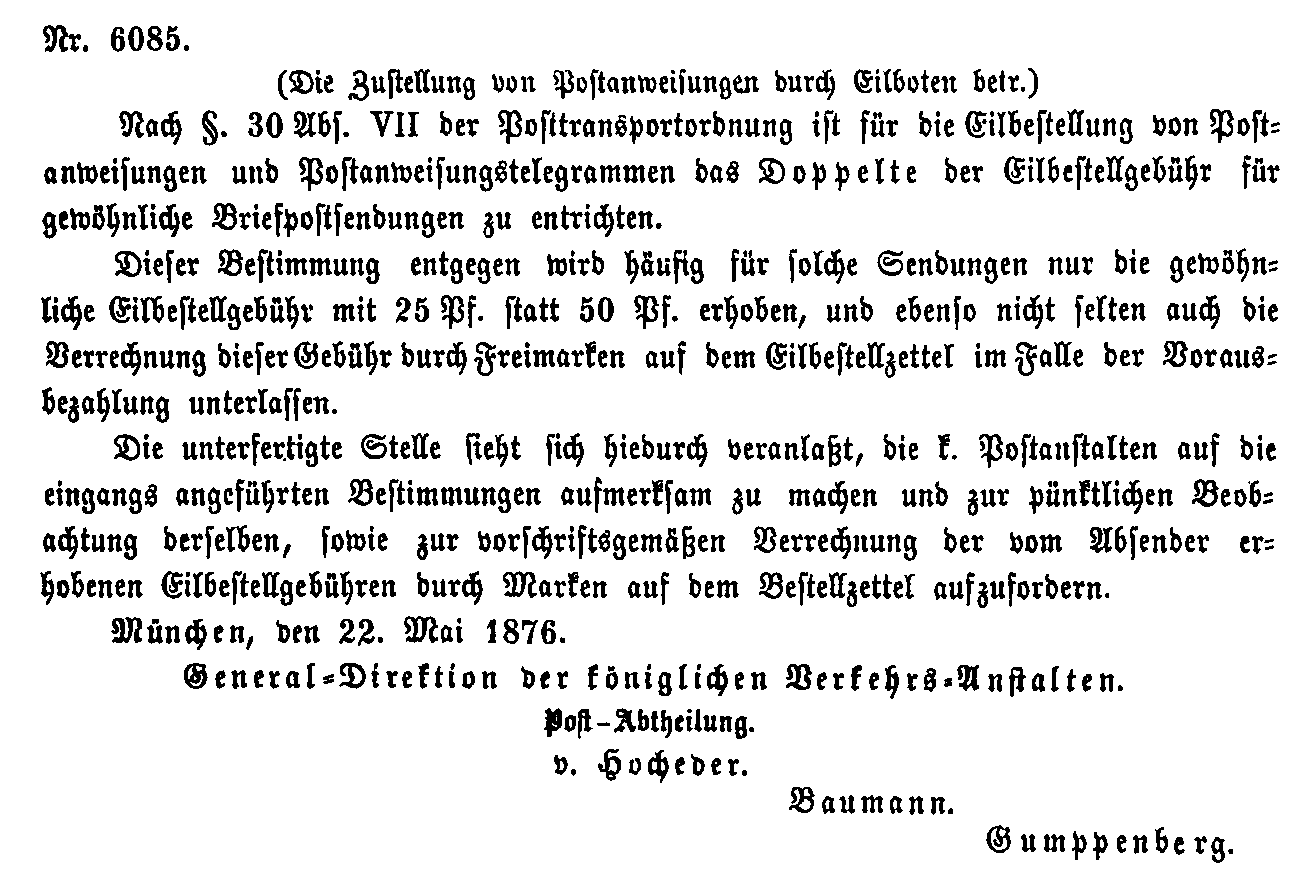 Nr. 6085.

(Die Zustellung von Postanweisungen durch Eilboten betr.)

Nach §. 30 Abs. VII der Posttransportordnung ist für die Eilbestellung von Postanweisungen und Postanweisungstelegrammen das Doppelte der Eilbestellgebühr für gewöhnliche Briefpostsendungen zu entrichten.

Dieser Bestimmung entgegen wird häufig für solche Sendungen nur die gewöhnliche Eilbestellgebühr mit 25 Pf. statt 50 Pf. erhoben, und ebenso nicht selten auch die Verrechnung dieser Gebühr durch Freimarken auf dem Eilbestellzettel im Falle der Vorausbezahlung unterlassen.

Die unterfertigte Stelle sieht sich hiedurch veranlaßt, die k. Postanstalten auf die eingangs angeführten Bestimmungen aufmerksam zu machen und zur pünktlichen Beobachtung derselben, sowie zur vorschriftsgemäßen Verrechnung der vom Absender erhobenen Eilbestellgebühren durch Marken auf dem Bestellzettel aufzufordern.

München, den 22. Mai 1876.

General-Direktion der königlichen Verkehrs-Anstalten.
Post-Abtheilung.
v. Hocheder.

Baumann.

Gumppenberg.